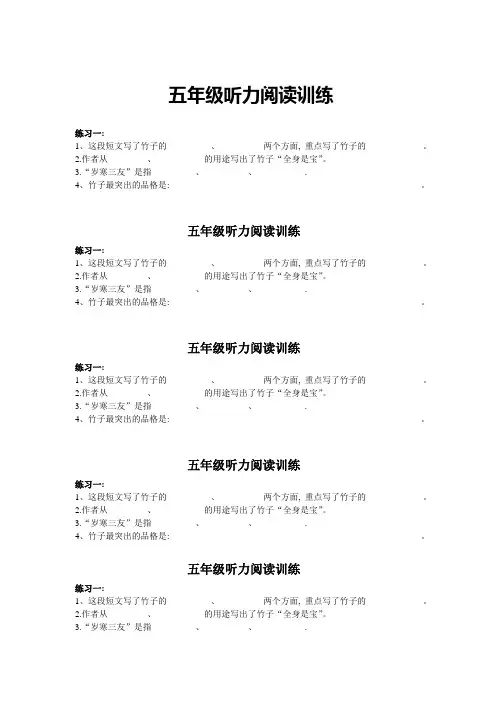 五年级听力阅读训练

练习一:
1、这段短文写了竹子的 、 两个方面，重点写了竹子的 。
2.作者从 、 的用途写出了竹子“全身是宝”。
3.“岁寒三友”是指 、 、 .
4、竹子最突出的品格是: 。

五年级听力阅读训练

练习一:
1、这段短文写了竹子的 、 两个方面，重点写了竹子的 。
2.作者从 、 的用途写出了竹子“全身是宝”。
3.“岁寒三友”是指 、 、 .
4、竹子最突出的品格是: 。

五年级听力阅读训练

练习一:
1、这段短文写了竹子的 、 两个方面，重点写了竹子的 。
2.作者从 、 的用途写出了竹子“全身是宝”。
3.“岁寒三友”是指 、 、 .
4、竹子最突出的品格是: 。

五年级听力阅读训练

练习一:
1、这段短文写了竹子的 、 两个方面，重点写了竹子的 。
2.作者从 、 的用途写出了竹子“全身是宝”。
3.“岁寒三友”是指 、 、 .
4、竹子最突出的品格是: 。

五年级听力阅读训练

练习一:
1、这段短文写了竹子的 、 两个方面，重点写了竹子的 。
2.作者从 、 的用途写出了竹子“全身是宝”。
3.“岁寒三友”是指 、 、 .